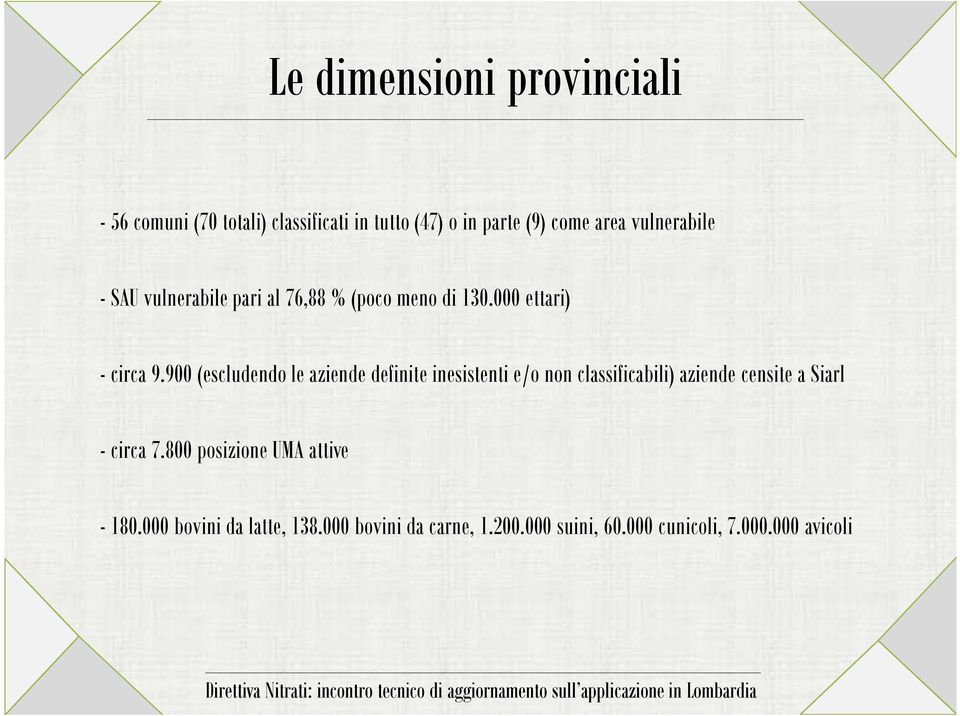 Le dimensioni provinciali

- 56 comuni (70 totali) classificati in tutto (47) o in parte (9) come area vulnerabile

- SAU vulnerabile pari al 76,88 % (poco meno di 130.000 ettari)

- circa 9.900 (escludendo le aziende definite inesistenti e/o non classificabili) aziende censite a Siarl

- circa 7.800 posizione UMA attive

- 180.000 bovini da latte, 138.000 bovini da carne, 1.200.000 suini, 60.000 cunicoli, 7.000.000 avicoli

Direttiva Nitrati: incontro tecnico di aggiornamento sull'applicazione in Lombardia